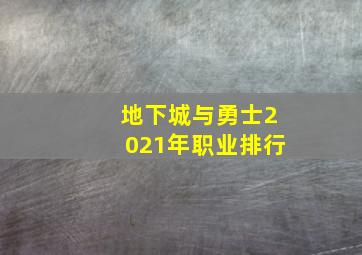 地下城与勇士2021年职业排行